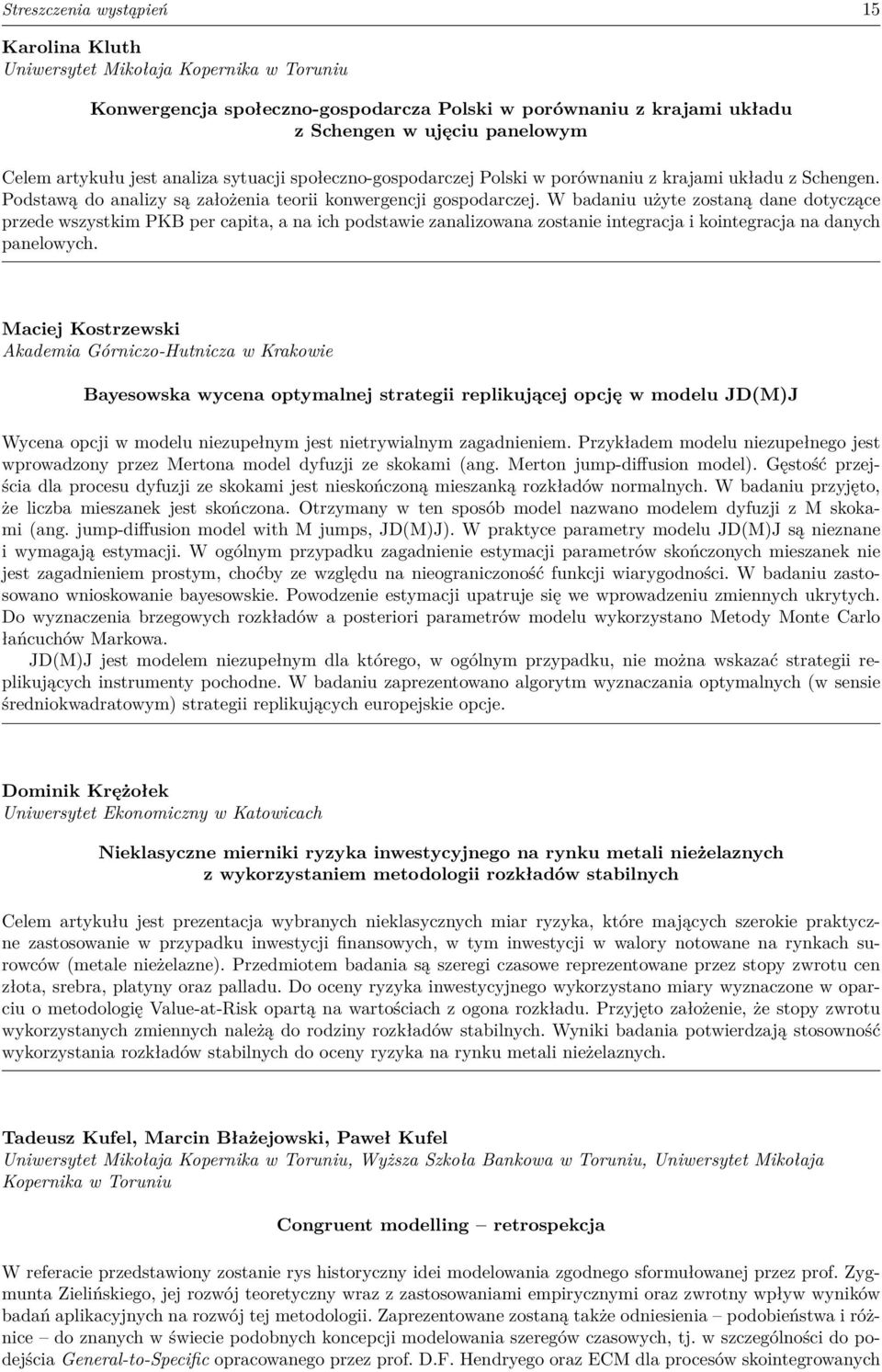 Streszczenia wystąpień 15

Karolina Kluth
Uniwersytet Mikołaja Kopernika w Toruniu

Konwergencja społeczno-gospodarcza Polski w porównaniu z krajami układu z Schengen w ujęciu panelowym

Celem artykułu jest analiza sytuacji społeczno-gospodarczej Polski w porównaniu z krajami układu z Schengen. Podstawą do analizy są założenia teorii konwergencji gospodarczej. W badaniu użyte zostaną dane dotyczące przede wszystkim PKB per capita, a na ich podstawie zanalizowana zostanie integracja i kointegracja na danych panelowych.

Maciej Kostrzewski
Akademia Górniczo-Hutnicza w Krakowie

Bayesowska wycena optymalnej strategii replikującej opcję w modelu JD(M)J

Wycena opcji w modelu niezupełnym jest nietrywialnym zagadnieniem. Przykładem modelu niezupełnego jest wprowadzony przez Mertona model dyfuzji ze skokami (ang. Merton jump-diffusion model). Gęstość przejścia dla procesu dyfuzji ze skokami jest nieskończoną mieszanką rozkładów normalnych. W badaniu przyjęto, że liczba mieszanek jest skończona. Otrzymany w ten sposób model nazwano modelem dyfuzji z M skokami (ang. jump-diffusion model with M jumps, JD(M)J). W praktyce parametry modelu JD(M)J są nieznane i wymagają estymacji. W ogólnym przypadku zagadnienie estymacji parametrów skończonych mieszanek nie jest zagadnieniem prostym, choćby ze względu na nieograniczoność funkcji wiarygodności. W badaniu zastosowano wnioskowanie bayesowskie. Powodzenie estymacji upatruje się we wprowadzeniu zmiennych ukrytych. Do wyznaczenia brzegowych rozkładów a posteriori parametrów modelu wykorzystano Metody Monte Carlo łańcuchów Markowa.

JD(M)J jest modelem niezupełnym dla którego, w ogólnym przypadku, nie można wskazać strategii replikujących instrumenty pochodne. W badaniu zaprezentowano algorytm wyznaczania optymalnych (w sensie średniokwadratowym) strategii replikujących europejskie opcje.

Dominik Krężołek
Uniwersytet Ekonomiczny w Katowicach

Nieklasyczne mierniki ryzyka inwestycyjnego na rynku metali nieżelaznych z wykorzystaniem metodologii rozkładów stabilnych

Celem artykułu jest prezentacja wybranych nieklasycznych miar ryzyka, które mających szerokie praktyczne zastosowanie w przypadku inwestycji finansowych, w tym inwestycji w walory notowane na rynkach surowców (metale nieżelazne). Przedmiotem badania są szeregi czasowe reprezentowane przez stopy zwrotu cen złota, srebra, platyny oraz palladu. Do oceny ryzyka inwestycyjnego wykorzystano miary wyznaczone w oparciu o metodologię Value-at-Risk opartą na wartościach z ogona rozkładu. Przyjęto założenie, że stopy zwrotu wykorzystanych zmiennych należą do rodziny rozkładów stabilnych. Wyniki badania potwierdzają stosowność wykorzystania rozkładów stabilnych do oceny ryzyka na rynku metali nieżelaznych.

Tadeusz Kufel, Marcin Błażejowski, Paweł Kufel
Uniwersytet Mikołaja Kopernika w Toruniu, Wyższa Szkoła Bankowa w Toruniu, Uniwersytet Mikołaja Kopernika w Toruniu

Congruent modelling – retrospekcja

W referacie przedstawiony zostanie rys historyczny idei modelowania zgodnego sformułowanej przez prof. Zygmunta Zielińskiego, jej rozwój teoretyczny wraz z zastosowaniami empirycznymi oraz zwrotny wpływ wyników badań aplikacyjnych na rozwój tej metodologii. Zaprezentowane zostaną także odniesienia – podobieństwa i różnice – do znanych w świecie podobnych koncepcji modelowania szeregów czasowych, tj. w szczególności do podejścia General-to-Specific opracowanego przez prof. D.F. Hendryego oraz ECM dla procesów skointegrowanych